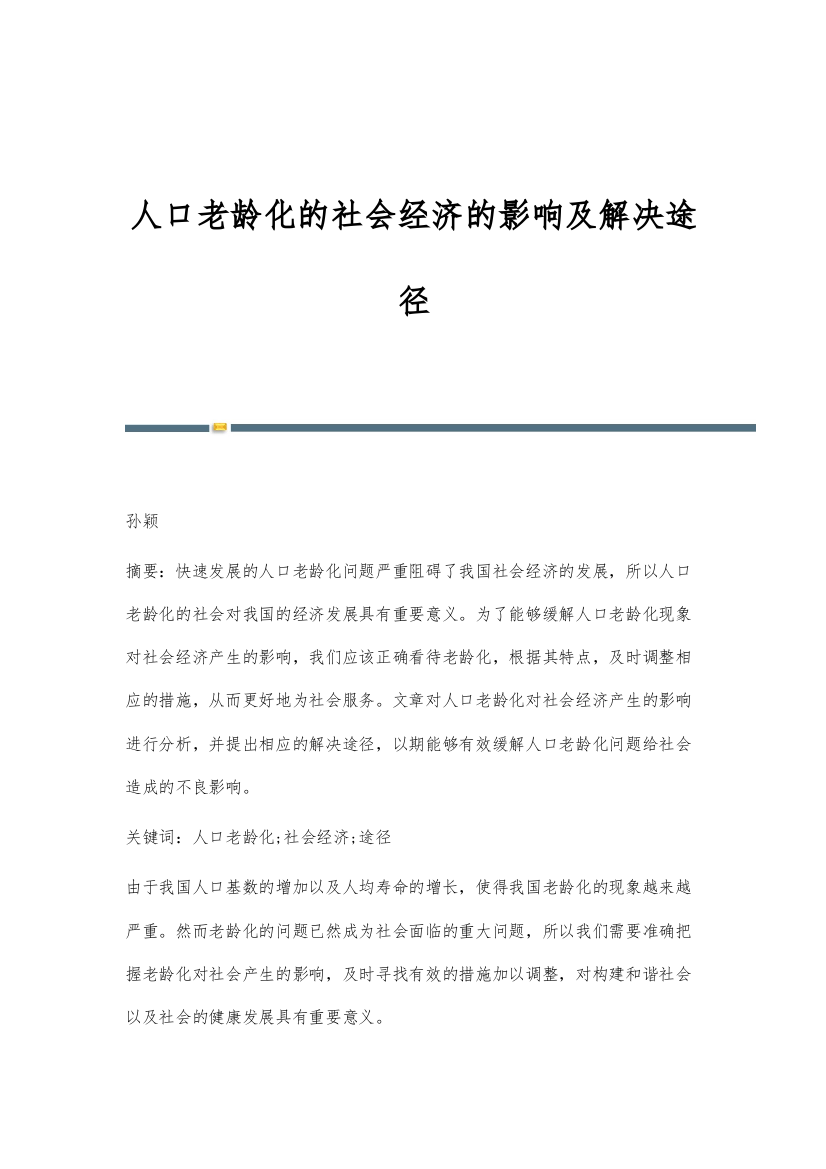 人口老龄化的社会经济的影响及解决途径

孙颖

摘要：快速发展的人口老龄化问题严重阻碍了我国社会经济的发展，所以人口老龄化的社会对我国的经济发展具有重要意义。为了能够缓解人口老龄化现象对社会经济产生的影响，我们应该正确看待老龄化，根据其特点，及时调整相应的措施，从而更好地为社会服务。文章对人口老龄化对社会经济产生的影响进行分析，并提出相应的解决途径，以期能够有效缓解人口老龄化问题给社会造成的不良影响。

关键词：人口老龄化;社会经济;途径

由于我国人口基数的增加以及人均寿命的增长，使得我国老龄化的现象越来越严重。然而老龄化的问题已然成为社会面临的重大问题，所以我们需要准确把握老龄化对社会产生的影响，及时寻找有效的措施加以调整，对构建和谐社会以及社会的健康发展具有重要意义。